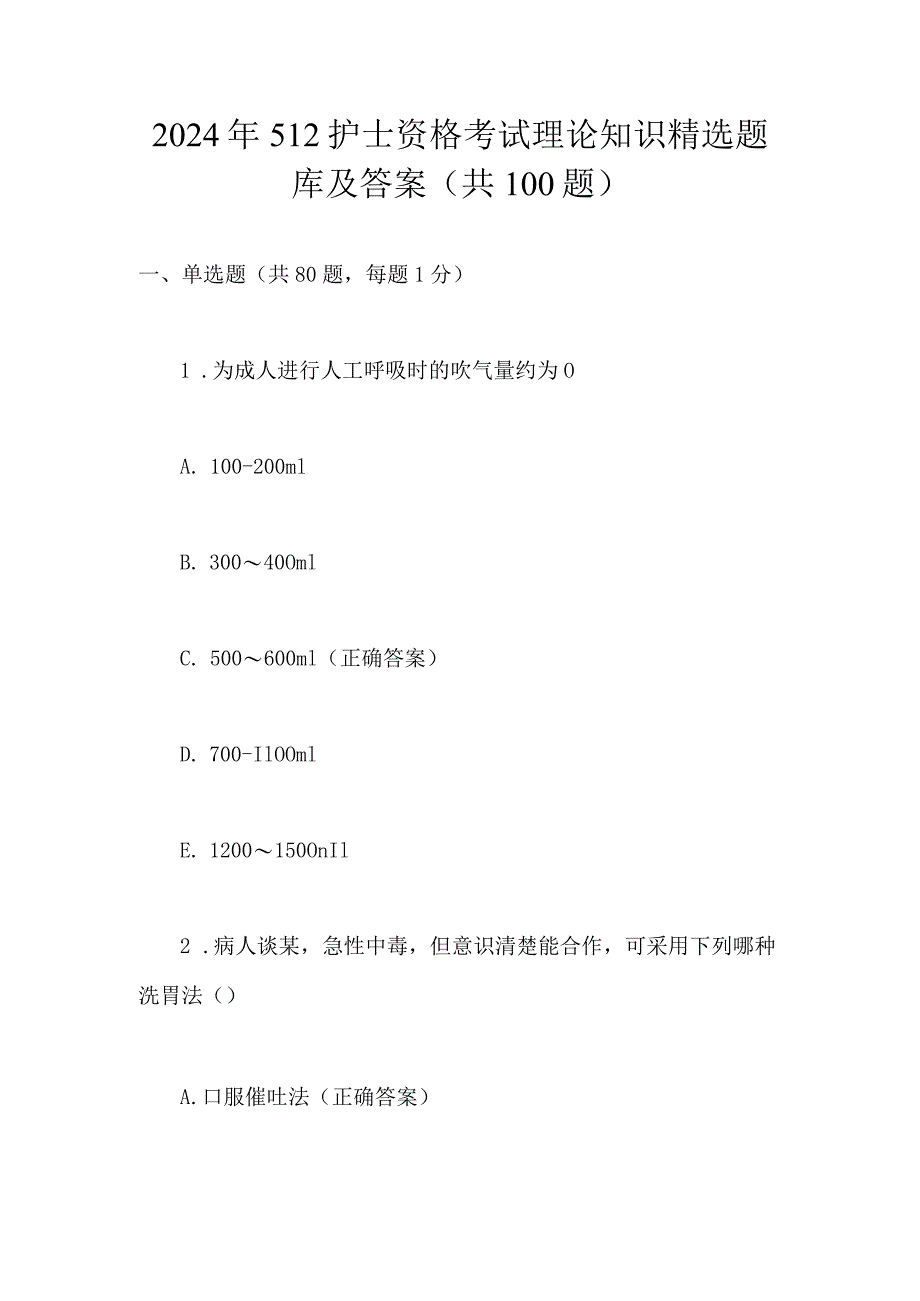 2024年512护士资格考试理论知识精选题库及答案（共100题）

一、单选题（共80题，每题1分）

1．为成人进行人工呼吸时的吹气量约为0

A. 100-200ml

B. 300～400ml

C. 500～600ml（正确答案）

D. 700-I100ml

E. 1200～1500nIl

2．病人谈某，急性中毒，但意识清楚能合作，可采用下列哪种洗胃法（）

A.口服催吐法（正确答案）